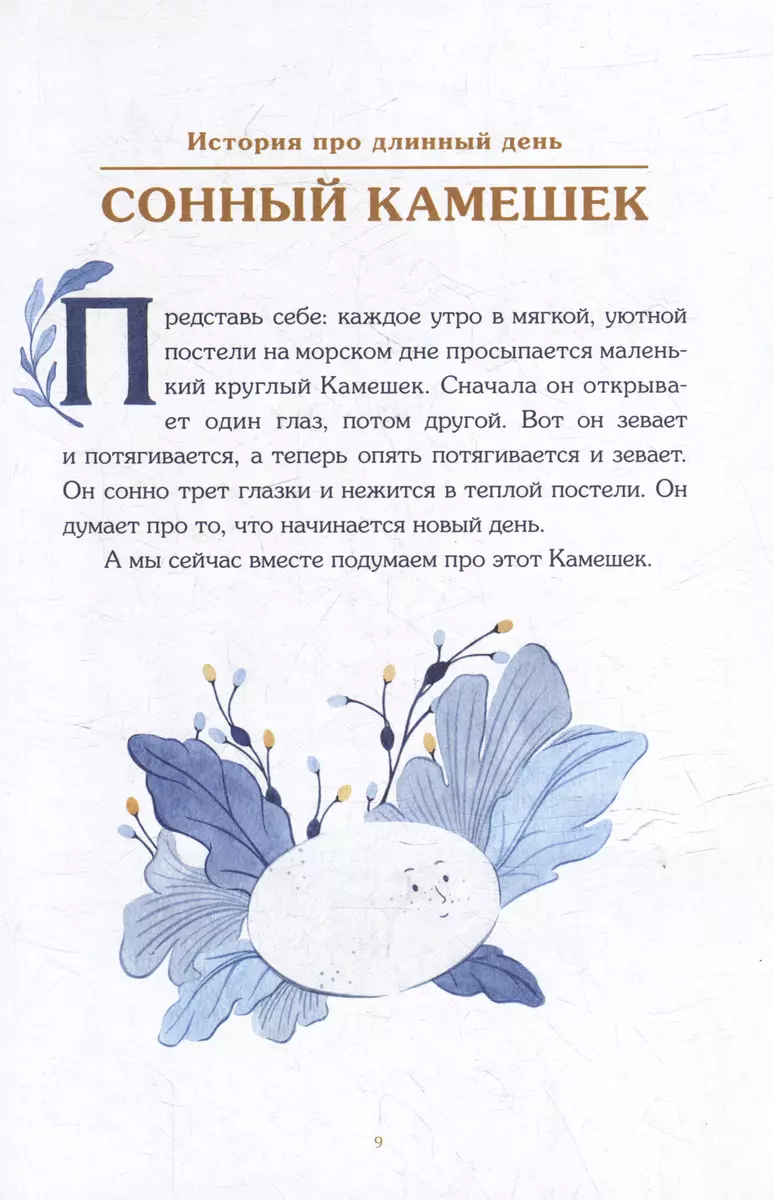 История про длинный день

СОННЫЙ КАМЕШЕК

Представь себе: каждое утро в мягкой, уютной постели на морском дне просыпается маленький круглый Камешек. Сначала он открывает один глаз, потом другой. Вот он зевает и потягивается, а теперь опять потягивается и зевает. Он сонно трет глазки и нежится в теплой постели. Он думает про то, что начинается новый день.

А мы сейчас вместе подумаем про этот Камешек.

9